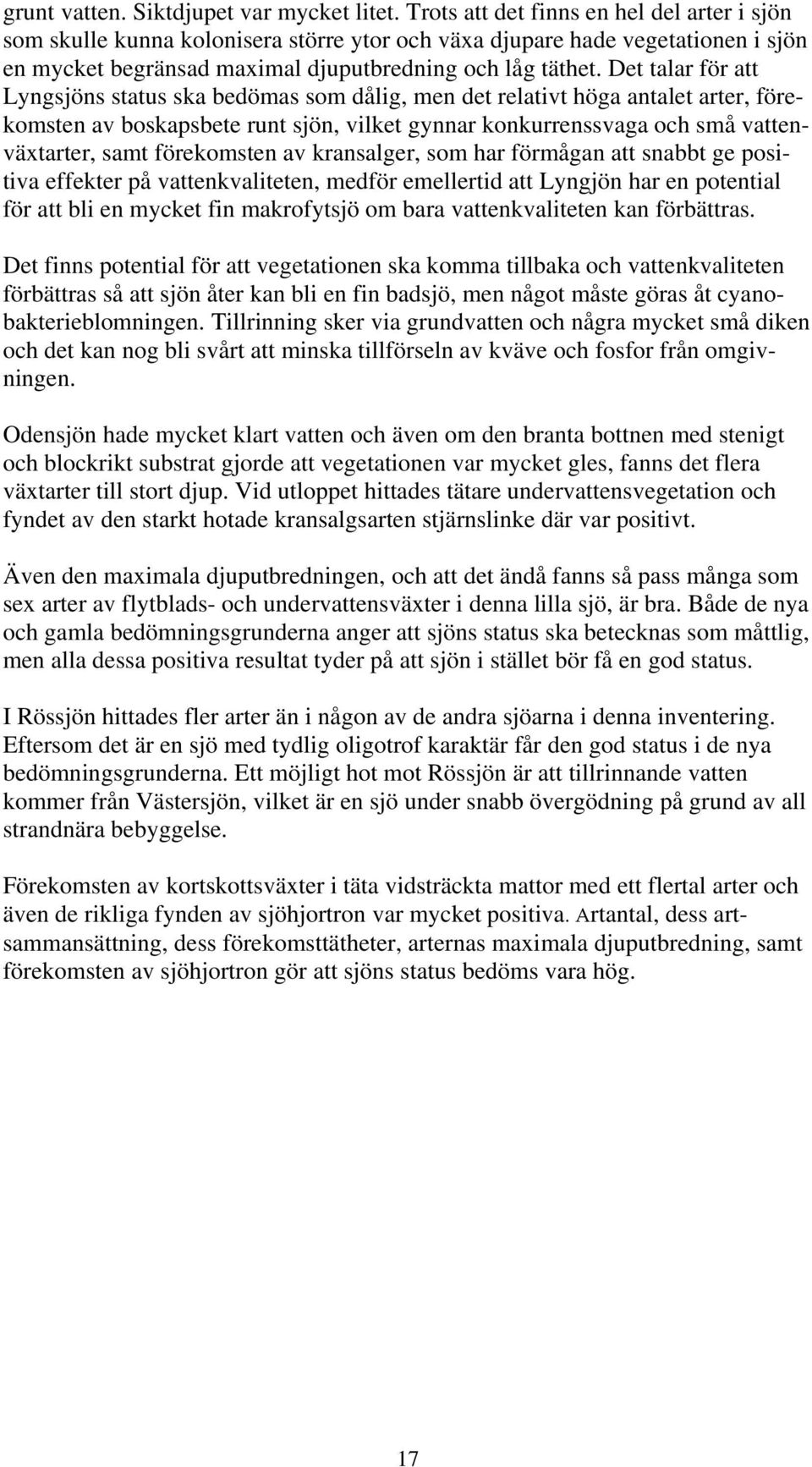 grunt vatten. Siktdjupet var mycket litet. Trots att det finns en hel del arter i sjön som skulle kunna kolonisera större ytor och växa djupare hade vegetationen i sjön en mycket begränsad maximal djuputbredning och låg täthet. Det talar för att Lyngsjöns status ska bedömas som dålig, men det relativt höga antalet arter, förekomsten av boskapsbete runt sjön, vilket gynnar konkurrenssvaga och små vattenväxtarter, samt förekomsten av kransalger, som har förmågan att snabbt ge positiva effekter på vattenkvaliteten, medför emellertid att Lyngjön har en potential för att bli en mycket fin makrofytsjö om bara vattenkvaliteten kan förbättras.

Det finns potential för att vegetationen ska komma tillbaka och vattenkvaliteten förbättras så att sjön åter kan bli en fin badsjö, men något måste göras åt cyanobakterieblomningen. Tillrinning sker via grundvatten och några mycket små diken och det kan nog bli svårt att minska tillförseln av kväve och fosfor från omgivningen.

Odensjön hade mycket klart vatten och även om den branta bottnen med stenigt och blockrikt substrat gjorde att vegetationen var mycket gles, fanns det flera växtarter till stort djup. Vid utloppet hittades tätare undervattensvegetation och fyndet av den starkt hotade kransalgsarten stjärnslinke där var positivt.

Även den maximala djuputbredningen, och att det ändå fanns så pass många som sex arter av flytblads- och undervattensväxter i denna lilla sjö, är bra. Både de nya och gamla bedömningsgrunderna anger att sjöns status ska betecknas som måttlig, men alla dessa positiva resultat tyder på att sjön i stället bör få en god status.

I Rössjön hittades fler arter än i någon av de andra sjöarna i denna inventering. Eftersom det är en sjö med tydlig oligotrof karaktär får den god status i de nya bedömningsgrunderna. Ett möjligt hot mot Rössjön är att tillrinnande vatten kommer från Västersjön, vilket är en sjö under snabb övergödning på grund av all strandnära bebyggelse.

Förekomsten av kortskottsväxter i täta vidsträckta mattor med ett flertal arter och även de rikliga fynden av sjöhjortron var mycket positiva. Artantal, dess artsammansättning, dess förekomsttätheter, arternas maximala djuputbredning, samt förekomsten av sjöhjortron gör att sjöns status bedöms vara hög.

17